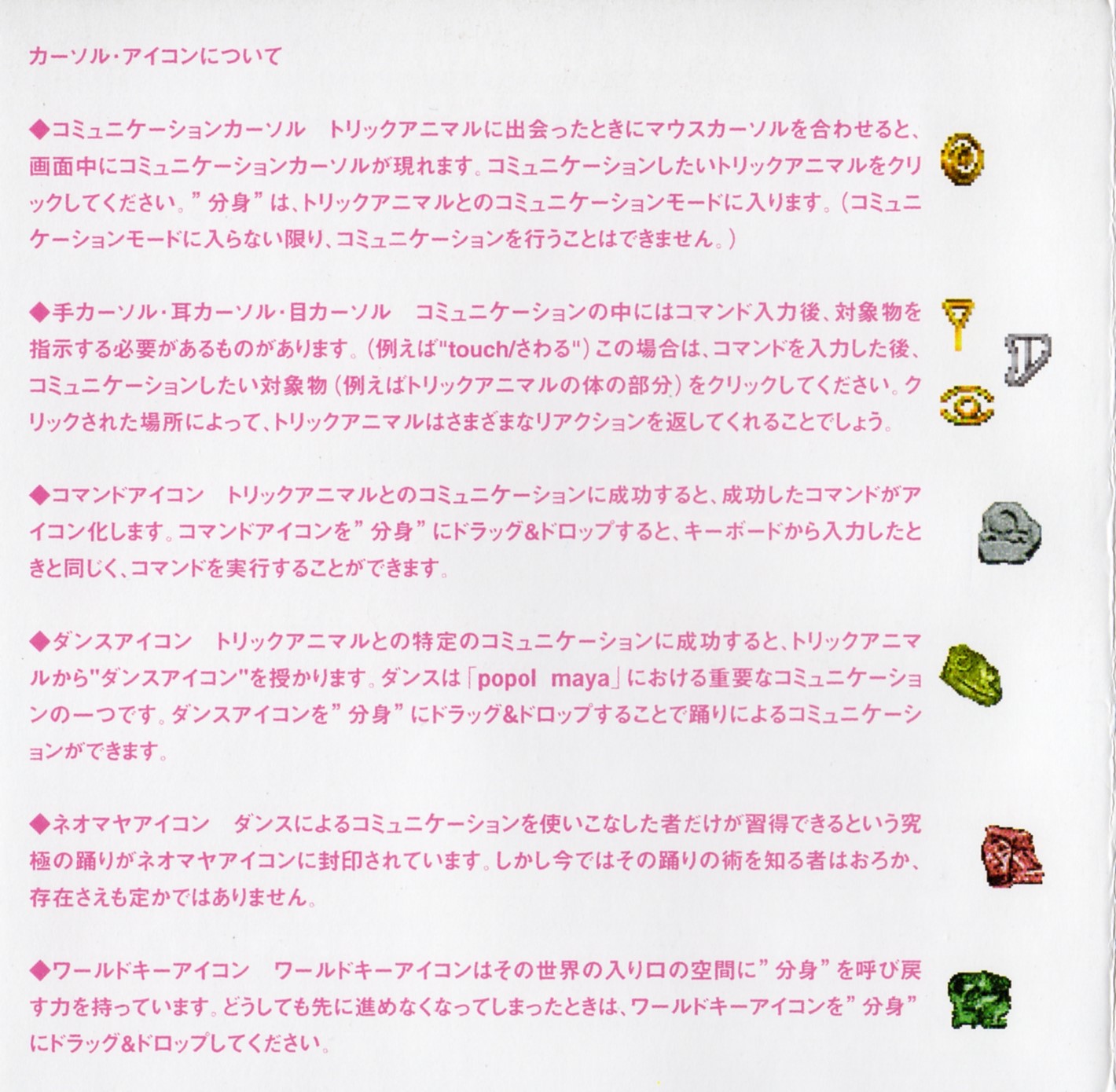 カーソル・アイコンについて

◆コミュニケーションカーソル　トリックアニマルに出会ったときにマウスカーソルを合わせると、画面中にコミュニケーションカーソルが現れます。コミュニケーションしたいトリックアニマルをクリックしてください。”分身”は、トリックアニマルとのコミュニケーションモードに入ります。(コミュニケーションモードに入らない限り、コミュニケーションを行うことはできません。)

◆手カーソル・耳カーソル・目カーソル　コミュニケーションの中にはコマンド入力後、対象物を指示する必要があるものがあります。(例えば"touch/さわる")この場合は、コマンドを入力した後、コミュニケーションしたい対象物(例えばトリックアニマルの体の部分)をクリックしてください。クリックされた場所によって、トリックアニマルはさまざまなリアクションを返してくれることでしょう。

◆コマンドアイコン　トリックアニマルとのコミュニケーションに成功すると、成功したコマンドがアイコン化します。コマンドアイコンを”分身”にドラッグ&ドロップすると、キーボードから入力したときと同じく、コマンドを実行することができます。

◆ダンスアイコン　トリックアニマルとの特定のコミュニケーションに成功すると、トリックアニマルから"ダンスアイコン"を授かります。ダンスは「popol maya」における重要なコミュニケーションの一つです。ダンスアイコンを”分身”にドラッグ&ドロップすることで踊りによるコミュニケーションができます。

◆ネオマヤアイコン　ダンスによるコミュニケーションを使いこなした者だけが習得できるという究極の踊りがネオマヤアイコンに封印されています。しかし今ではその踊りの術を知る者はおろか、存在さえも定かではありません。

◆ワールドキーアイコン　ワールドキーアイコンはその世界の入り口の空間に”分身”を呼び戻す力を持っています。どうしても先に進めなくなってしまったときは、ワールドキーアイコンを”分身”にドラッグ&ドロップしてください。